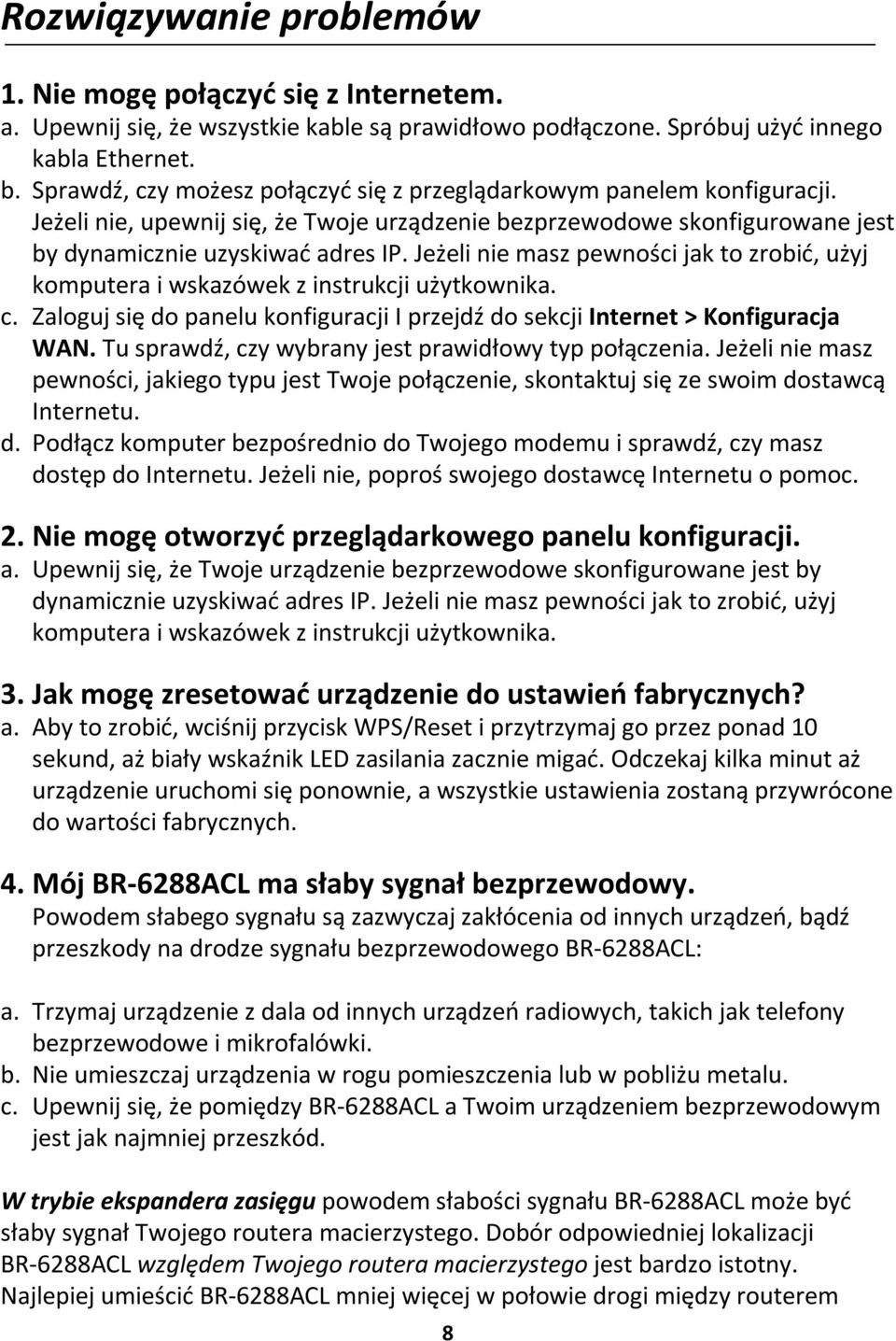 Rozwiązywanie problemów

1. Nie mogę połączyć się z Internetem.
a. Upewnij się, że wszystkie kable są prawidłowo podłączone. Spróbuj użyć innego kabla Ethernet.
b. Sprawdź, czy możesz połączyć się z przeglądarkowym panelem konfiguracji. Jeżeli nie, upewnij się, że Twoje urządzenie bezprzewodowe skonfigurowane jest by dynamicznie uzyskiwać adres IP. Jeżeli nie masz pewności jak to zrobić, użyj komputera i wskazówek z instrukcji użytkownika.
c. Zaloguj się do panelu konfiguracji I przejdź do sekcji Internet > Konfiguracja WAN. Tu sprawdź, czy wybrany jest prawidłowy typ połączenia. Jeżeli nie masz pewności, jakiego typu jest Twoje połączenie, skontaktuj się ze swoim dostawcą Internetu.
d. Podłącz komputer bezpośrednio do Twojego modemu i sprawdź, czy masz dostęp do Internetu. Jeżeli nie, poproś swojego dostawcę Internetu o pomoc.

2. Nie mogę otworzyć przeglądarkowego panelu konfiguracji.
a. Upewnij się, że Twoje urządzenie bezprzewodowe skonfigurowane jest by dynamicznie uzyskiwać adres IP. Jeżeli nie masz pewności jak to zrobić, użyj komputera i wskazówek z instrukcji użytkownika.

3. Jak mogę zresetować urządzenie do ustawień fabrycznych?
a. Aby to zrobić, wciśnij przycisk WPS/Reset i przytrzymaj go przez ponad 10 sekund, aż biały wskaźnik LED zasilania zacznie migać. Odczekaj kilka minut aż urządzenie uruchomi się ponownie, a wszystkie ustawienia zostaną przywrócone do wartości fabrycznych.

4. Mój BR-6288ACL ma słaby sygnał bezprzewodowy.
Powodem słabego sygnału są zazwyczaj zakłócenia od innych urządzeń, bądź przeszkody na drodze sygnału bezprzewodowego BR-6288ACL:

a. Trzymaj urządzenie z dala od innych urządzeń radiowych, takich jak telefony bezprzewodowe i mikrofalówki.
b. Nie umieszczaj urządzenia w rogu pomieszczenia lub w pobliżu metalu.
c. Upewnij się, że pomiędzy BR-6288ACL a Twoim urządzeniem bezprzewodowym jest jak najmniej przeszkód.

W trybie ekspandera zasięgu powodem słabości sygnału BR-6288ACL może być słaby sygnał Twojego routera macierzystego. Dobór odpowiedniej lokalizacji BR-6288ACL względem Twojego routera macierzystego jest bardzo istotny. Najlepiej umieścić BR-6288ACL mniej więcej w połowie drogi między routerem

8